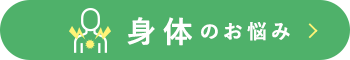 身体のお悩み